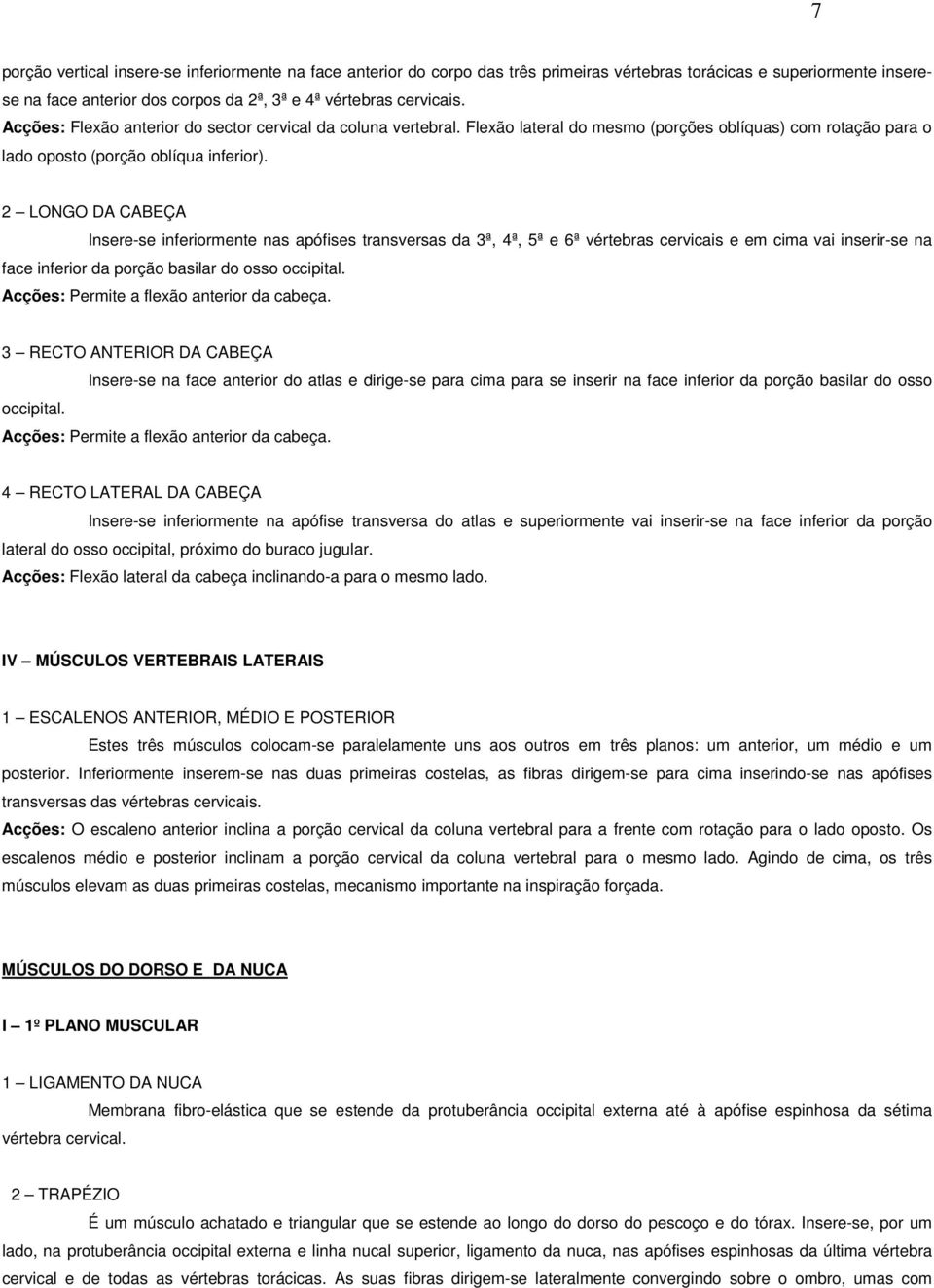 7

porção vertical insere-se inferiormente na face anterior do corpo das três primeiras vértebras torácicas e superiormente insere-se na face anterior dos corpos da 2ª, 3ª e 4ª vértebras cervicais.
Acções: Flexão anterior do sector cervical da coluna vertebral. Flexão lateral do mesmo (porções oblíquas) com rotação para o lado oposto (porção oblíqua inferior).

2 – LONGO DA CABEÇA
Insere-se inferiormente nas apófises transversas da 3ª, 4ª, 5ª e 6ª vértebras cervicais e em cima vai inserir-se na face inferior da porção basilar do osso occipital.
Acções: Permite a flexão anterior da cabeça.

3 – RECTO ANTERIOR DA CABEÇA
Insere-se na face anterior do atlas e dirige-se para cima para se inserir na face inferior da porção basilar do osso occipital.
Acções: Permite a flexão anterior da cabeça.

4 – RECTO LATERAL DA CABEÇA
Insere-se inferiormente na apófise transversa do atlas e superiormente vai inserir-se na face inferior da porção lateral do osso occipital, próximo do buraco jugular.
Acções: Flexão lateral da cabeça inclinando-a para o mesmo lado.

IV – MÚSCULOS VERTEBRAIS LATERAIS

1 – ESCALENOS ANTERIOR, MÉDIO E POSTERIOR
Estes três músculos colocam-se paralelamente uns aos outros em três planos: um anterior, um médio e um posterior. Inferiormente inserem-se nas duas primeiras costelas, as fibras dirigem-se para cima inserindo-se nas apófises transversas das vértebras cervicais.
Acções: O escaleno anterior inclina a porção cervical da coluna vertebral para a frente com rotação para o lado oposto. Os escalenos médio e posterior inclinam a porção cervical da coluna vertebral para o mesmo lado. Agindo de cima, os três músculos elevam as duas primeiras costelas, mecanismo importante na inspiração forçada.

MÚSCULOS DO DORSO E DA NUCA

I – 1º PLANO MUSCULAR

1 – LIGAMENTO DA NUCA
Membrana fibro-elástica que se estende da protuberância occipital externa até à apófise espinhosa da sétima vértebra cervical.

2 – TRAPÉZIO
É um músculo achatado e triangular que se estende ao longo do dorso do pescoço e do tórax. Insere-se, por um lado, na protuberância occipital externa e linha nucal superior, ligamento da nuca, nas apófises espinhosas da última vértebra cervical e de todas as vértebras torácicas. As suas fibras dirigem-se lateralmente convergindo sobre o ombro, umas com